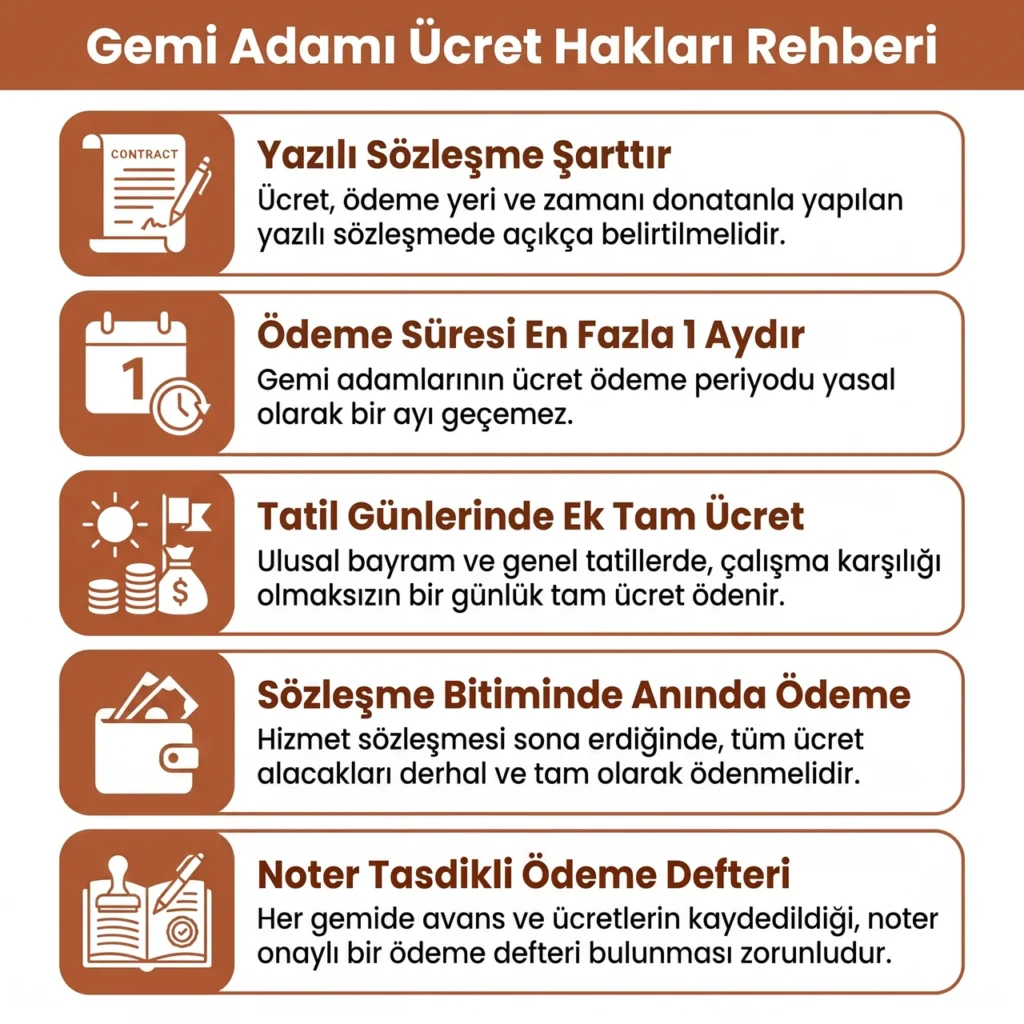 Gemi Adamı Ücret Hakları Rehberi

CONTRACT

Yazılı Sözleşme Şarttır
Ücret, ödeme yeri ve zamanı donatanla yapılan yazılı sözleşmede açıkça belirtilmelidir.

1

Ödeme Süresi En Fazla 1 Aydır
Gemi adamlarının ücret ödeme periyodu yasal olarak bir ayı geçemez.

$

Tatil Günlerinde Ek Tam Ücret
Ulusal bayram ve genel tatillerde, çalışma karşılığı olmaksızın bir günlük tam ücret ödenir.

Sözleşme Bitiminde Anında Ödeme
Hizmet sözleşmesi sona erdiğinde, tüm ücret alacakları derhal ve tam olarak ödenmelidir.

Noter Tasdikli Ödeme Defteri
Her gemide avans ve ücretlerin kaydedildiği, noter onaylı bir ödeme defteri bulunması zorunludur.